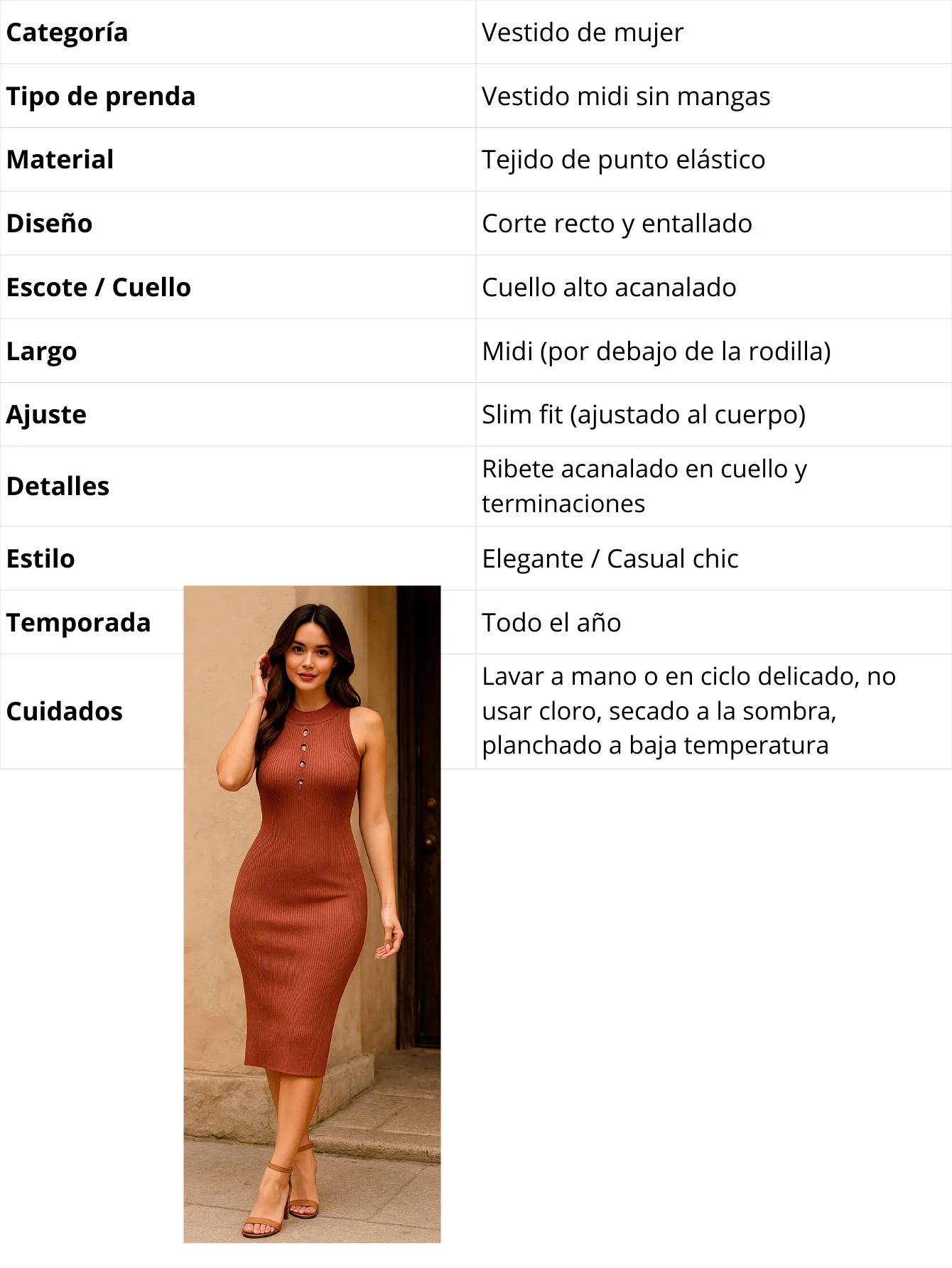 | Categoría | Vestido de mujer |
|---|---|
| Tipo de prenda | Vestido midi sin mangas |
| Material | Tejido de punto elástico |
| Diseño | Corte recto y entallado |
| Escote / Cuello | Cuello alto acanalado |
| Largo | Midi (por debajo de la rodilla) |
| Ajuste | Slim fit (ajustado al cuerpo) |
| Detalles | Ribete acanalado en cuello y terminaciones |
| Estilo | Elegante / Casual chic |
| Temporada | Todo el año |
| Cuidados | Lavar a mano o en ciclo delicado, no usar cloro, secado a la sombra, planchado a baja temperatura |